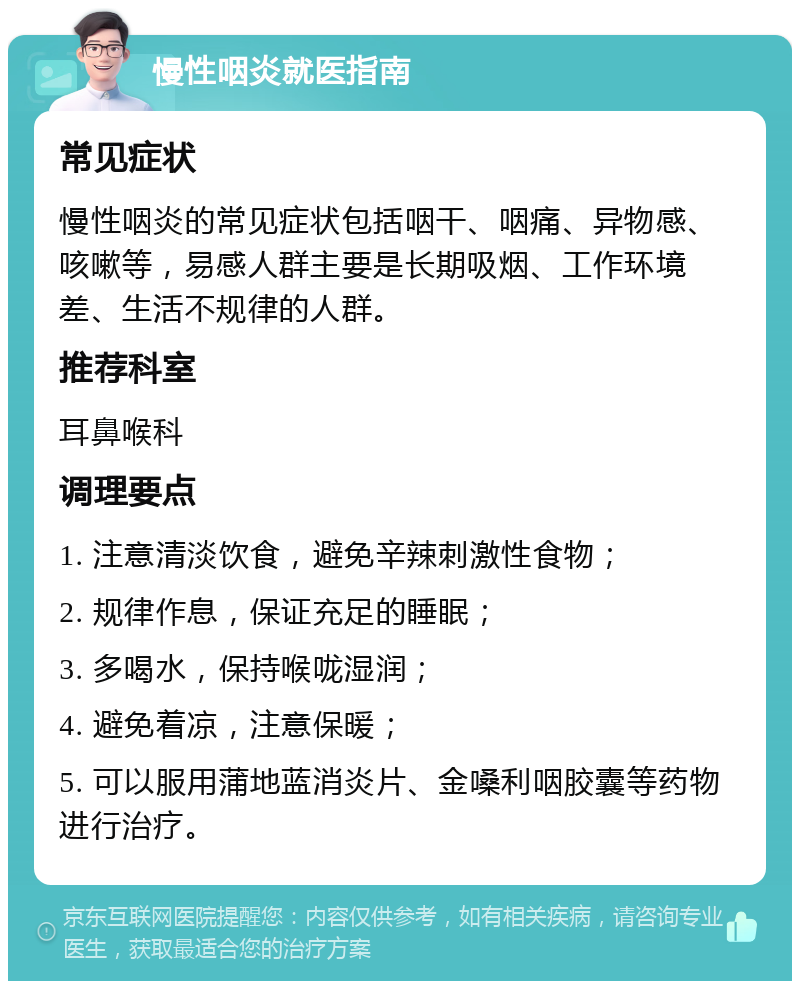 慢性咽炎就医指南

常见症状

慢性咽炎的常见症状包括咽干、咽痛、异物感、咳嗽等，易感人群主要是长期吸烟、工作环境差、生活不规律的人群。

推荐科室

耳鼻喉科

调理要点

1. 注意清淡饮食，避免辛辣刺激性食物；

2. 规律作息，保证充足的睡眠；

3. 多喝水，保持喉咙湿润；

4. 避免着凉，注意保暖；

5. 可以服用蒲地蓝消炎片、金嗓利咽胶囊等药物进行治疗。

京东互联网医院提醒您：内容仅供参考，如有相关疾病，请咨询专业医生，获取最适合您的治疗方案